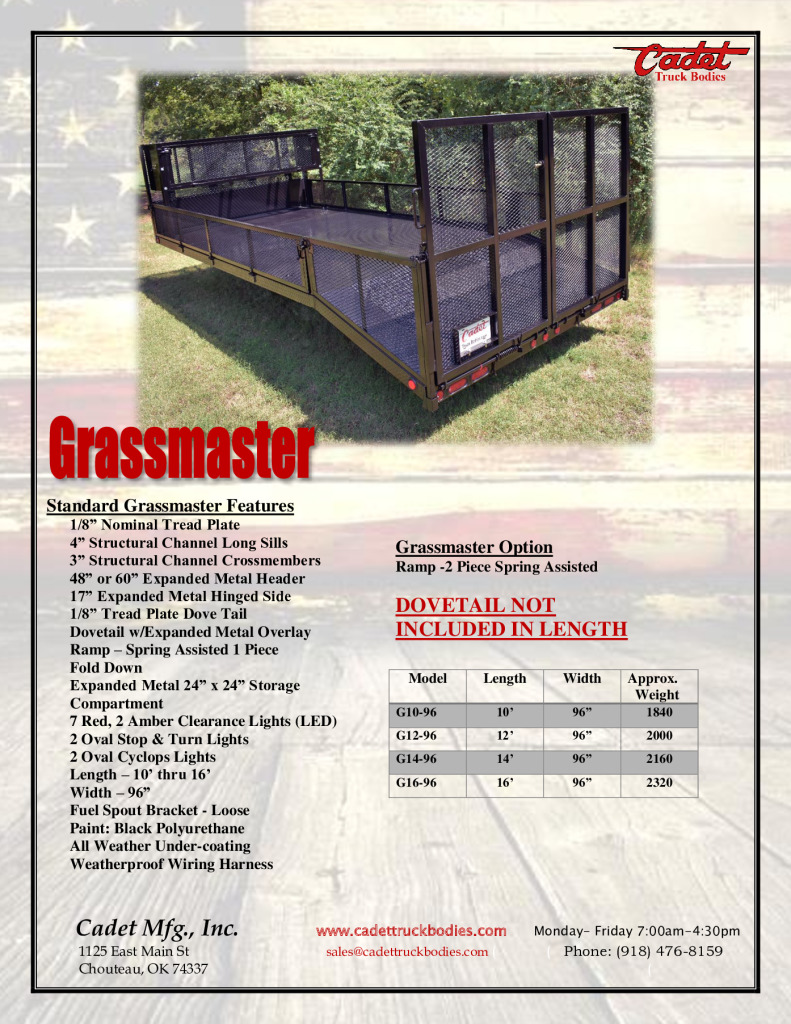 Cadet
Truck Bodies

Grassmaster

Standard Grassmaster Features
1/8” Nominal Tread Plate
4” Structural Channel Long Sills
3” Structural Channel Crossmembers
48” or 60” Expanded Metal Header
17” Expanded Metal Hinged Side
1/8” Tread Plate Dove Tail
Dovetail w/Expanded Metal Overlay
Ramp – Spring Assisted 1 Piece Fold Down
Expanded Metal 24” x 24” Storage Compartment
7 Red, 2 Amber Clearance Lights (LED)
2 Oval Stop & Turn Lights
2 Oval Cyclops Lights
Length – 10’ thru 16’
Width – 96”
Fuel Spout Bracket - Loose
Paint: Black Polyurethane
All Weather Under-coating
Weatherproof Wiring Harness

Grassmaster Option
Ramp -2 Piece Spring Assisted

DOVETAIL NOT INCLUDED IN LENGTH

| Model | Length | Width | Approx. Weight |
|---|---|---|---|
| G10-96 | 10’ | 96” | 1840 |
| G12-96 | 12’ | 96” | 2000 |
| G14-96 | 14’ | 96” | 2160 |
| G16-96 | 16’ | 96” | 2320 |

Cadet Mfg., Inc.
1125 East Main St
Chouteau, OK 74337

www.cadettruckbodies.com
sales@cadettruckbodies.com

Monday– Friday 7:00am–4:30pm
Phone: (918) 476-8159